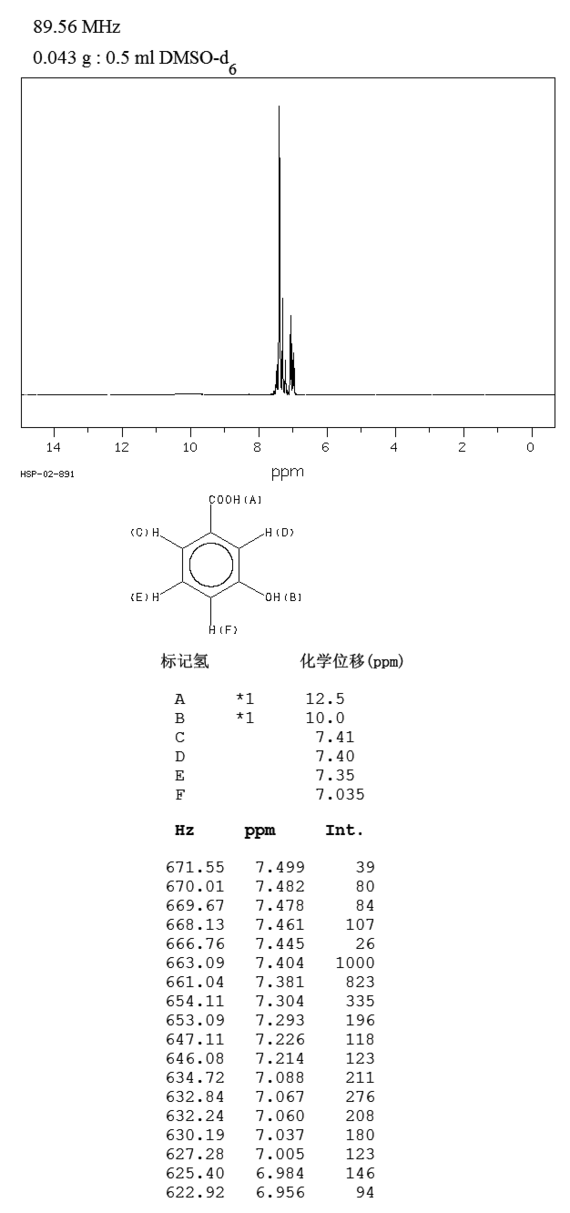 89.56 MHz

0.043 g : 0.5 ml DMSO-$d_6$

14 12 10 8 6 4 2 0

HSP-02-891

ppm

COOH(A)
(C)H H(D)
(E)H OH(B)
H(F)

| 标记氢 | | 化学位移(ppm) |
|---|---|---|
| A | *1 | 12.5 |
| B | *1 | 10.0 |
| C | | 7.41 |
| D | | 7.40 |
| E | | 7.35 |
| F | | 7.035 |

| Hz | ppm | Int. |
|---|---|---|
| 671.55 | 7.499 | 39 |
| 670.01 | 7.482 | 80 |
| 669.67 | 7.478 | 84 |
| 668.13 | 7.461 | 107 |
| 666.76 | 7.445 | 26 |
| 663.09 | 7.404 | 1000 |
| 661.04 | 7.381 | 823 |
| 654.11 | 7.304 | 335 |
| 653.09 | 7.293 | 196 |
| 647.11 | 7.226 | 118 |
| 646.08 | 7.214 | 123 |
| 634.72 | 7.088 | 211 |
| 632.84 | 7.067 | 276 |
| 632.24 | 7.060 | 208 |
| 630.19 | 7.037 | 180 |
| 627.28 | 7.005 | 123 |
| 625.40 | 6.984 | 146 |
| 622.92 | 6.956 | 94 |